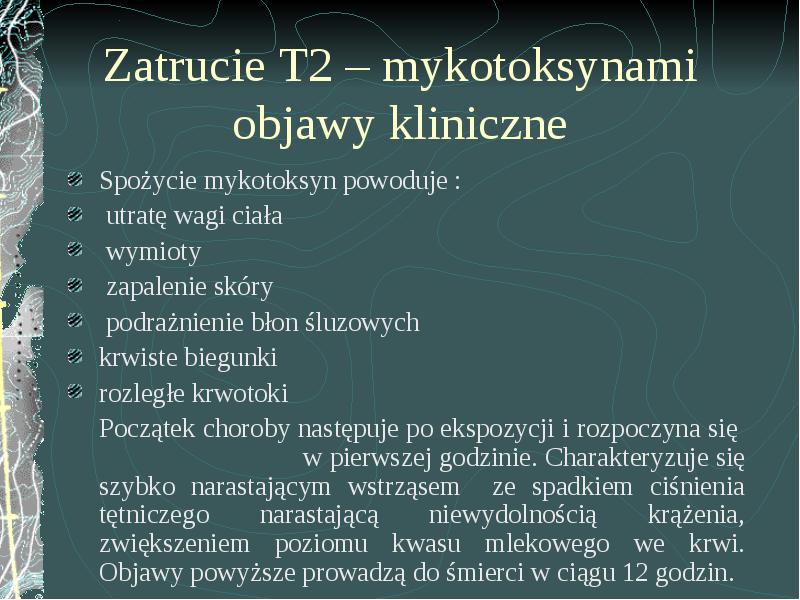 Zatrucie T2 – mykotoksynami objawy kliniczne

Spożycie mykotoksyn powoduje :
utratę wagi ciała
wymioty
zapalenie skóry
podrażnienie błon śluzowych
krwiste biegunki
rozległe krwotoki

Początek choroby następuje po ekspozycji i rozpoczyna się w pierwszej godzinie. Charakteryzuje się szybko narastającym wstrząsem ze spadkiem ciśnienia tętniczego narastającą niewydolnością krążenia, zwiększeniem poziomu kwasu mlekowego we krwi. Objawy powyższe prowadzą do śmierci w ciągu 12 godzin.